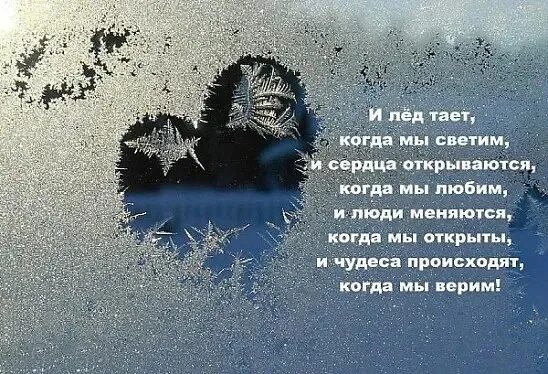 И лёд тает,
когда мы светим,
и сердца открываются,
когда мы любим,
и люди меняются,
когда мы открыты,
и чудеса происходят,
когда мы верим!